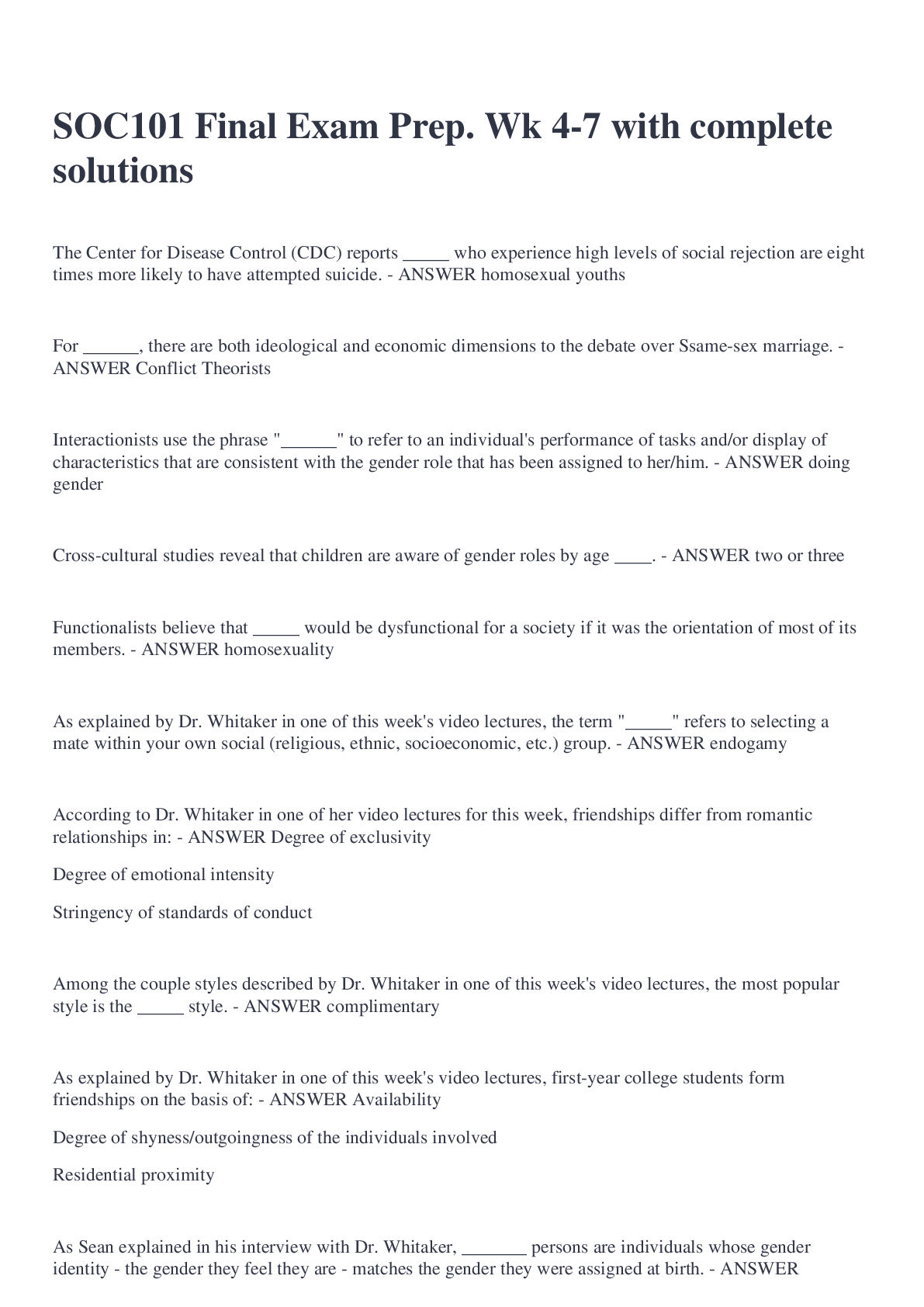 SOC101 Final Exam Prep. Wk 4-7 with complete solutions

The Center for Disease Control (CDC) reports _____ who experience high levels of social rejection are eight times more likely to have attempted suicide. - ANSWER homosexual youths

For ______, there are both ideological and economic dimensions to the debate over Ssame-sex marriage. - ANSWER Conflict Theorists

Interactionists use the phrase "______" to refer to an individual's performance of tasks and/or display of characteristics that are consistent with the gender role that has been assigned to her/him. - ANSWER doing gender

Cross-cultural studies reveal that children are aware of gender roles by age ____. - ANSWER two or three

Functionalists believe that _____ would be dysfunctional for a society if it was the orientation of most of its members. - ANSWER homosexuality

As explained by Dr. Whitaker in one of this week's video lectures, the term "_____" refers to selecting a mate within your own social (religious, ethnic, socioeconomic, etc.) group. - ANSWER endogamy

According to Dr. Whitaker in one of her video lectures for this week, friendships differ from romantic relationships in: - ANSWER Degree of exclusivity

Degree of emotional intensity

Stringency of standards of conduct

Among the couple styles described by Dr. Whitaker in one of this week's video lectures, the most popular style is the _____ style. - ANSWER complimentary

As explained by Dr. Whitaker in one of this week's video lectures, first-year college students form friendships on the basis of: - ANSWER Availability

Degree of shyness/outgoingness of the individuals involved

Residential proximity

As Sean explained in his interview with Dr. Whitaker, _______ persons are individuals whose gender identity - the gender they feel they are - matches the gender they were assigned at birth. - ANSWER